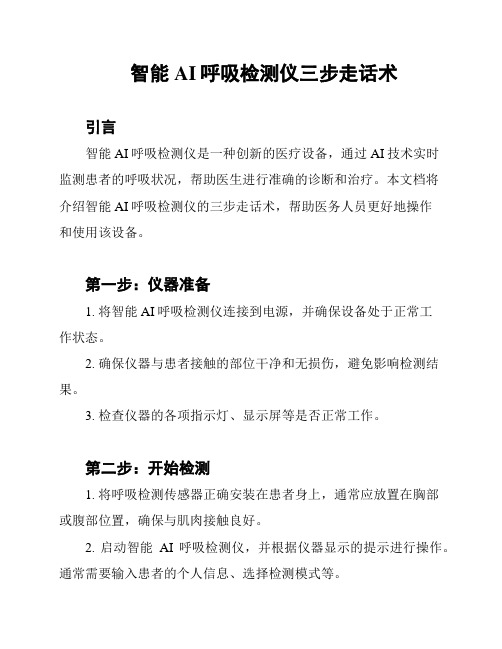 智能 AI 呼吸检测仪三步走话术

引言

智能 AI 呼吸检测仪是一种创新的医疗设备，通过 AI 技术实时监测患者的呼吸状况，帮助医生进行准确的诊断和治疗。本文档将介绍智能 AI 呼吸检测仪的三步走话术，帮助医务人员更好地操作和使用该设备。

第一步：仪器准备

1. 将智能 AI 呼吸检测仪连接到电源，并确保设备处于正常工作状态。

2. 确保仪器与患者接触的部位干净和无损伤，避免影响检测结果。

3. 检查仪器的各项指示灯、显示屏等是否正常工作。

第二步：开始检测

1. 将呼吸检测传感器正确安装在患者身上，通常应放置在胸部或腹部位置，确保与肌肉接触良好。

2. 启动智能 AI 呼吸检测仪，并根据仪器显示的提示进行操作。通常需要输入患者的个人信息、选择检测模式等。